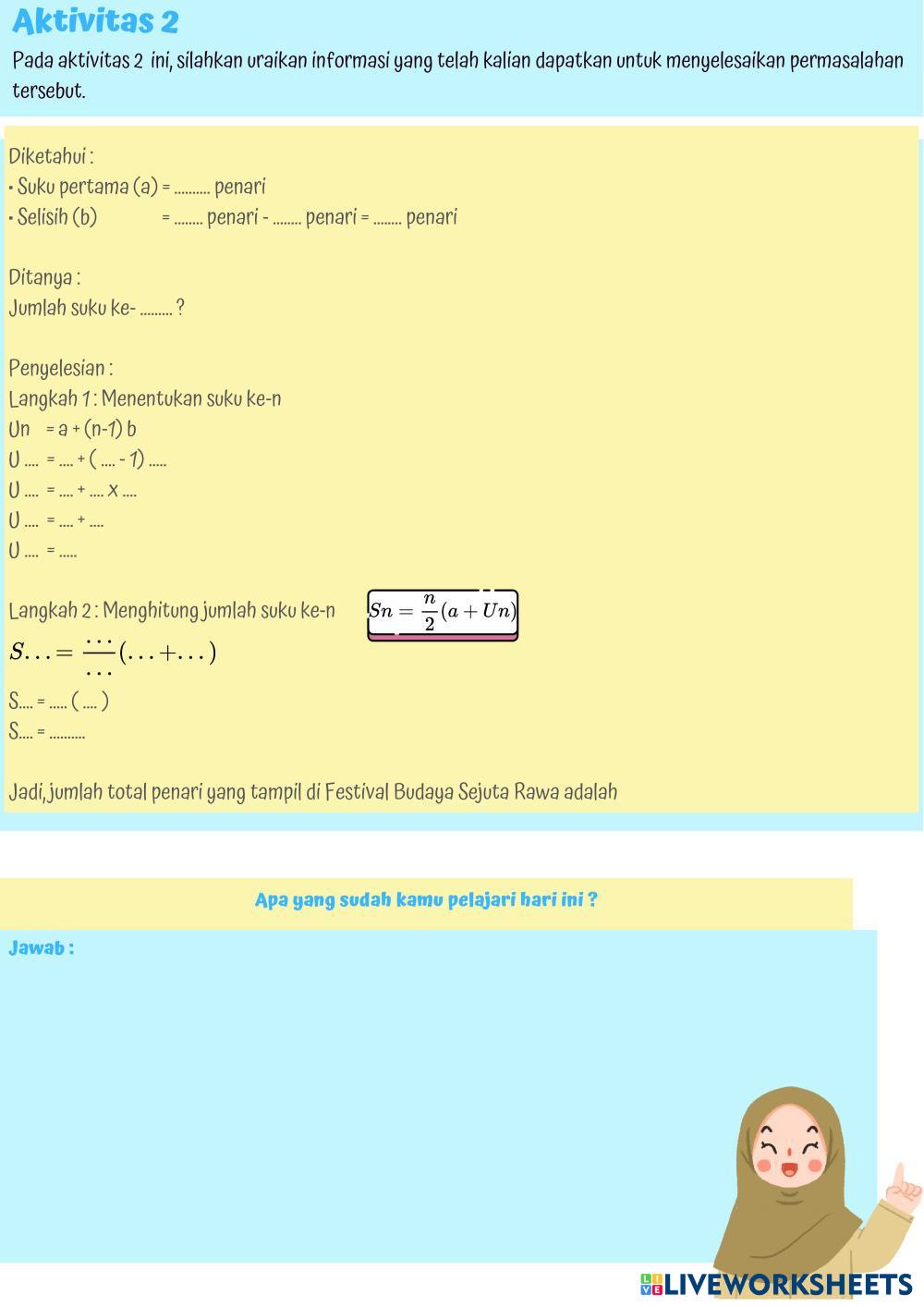 Aktivitas 2

Pada aktivitas 2 ini, silahkan uraikan informasi yang telah kalian dapatkan untuk menyelesaikan permasalahan tersebut.

Diketahui :
• Suku pertama (a) = .......... penari
• Selisih (b) = ........ penari - ........ penari = ........ penari

Ditanya :
Jumlah suku ke- ......... ?

Penyelesian :
Langkah 1 : Menentukan suku ke-n
Un = a + (n-1) b
U .... = .... + ( .... - 1) .....
U .... = .... + .... x ....
U .... = .... + ....
U .... = .....

Langkah 2 : Menghitung jumlah suku ke-n $Sn = \frac{n}{2}(a + Un)$
$S... = \frac{...}{...}(... + ...)$
S.... = ..... ( .... )
S.... = ..........

Jadi, jumlah total penari yang tampil di Festival Budaya Sejuta Rawa adalah

Apa yang sudah kamu pelajari hari ini ?

Jawab :

LIVEWORKSHEETS